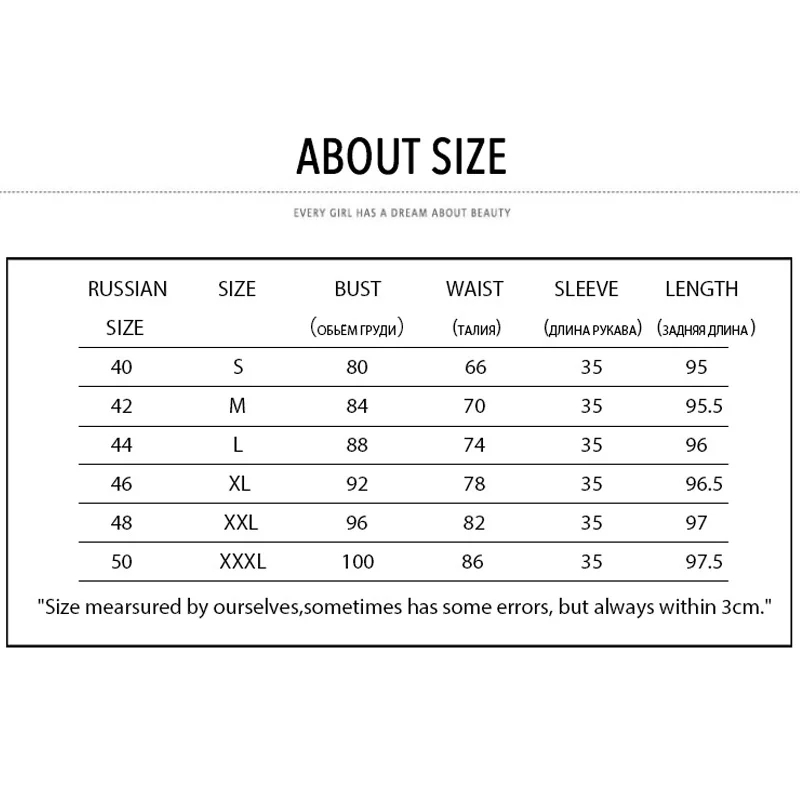 ABOUT SIZE

EVERY GIRL HAS A DREAM ABOUT BEAUTY

| RUSSIAN SIZE | SIZE | BUST (ОБЬЕМ ГРУДИ) | WAIST (ТАЛИЯ) | SLEEVE (ДЛИНА РУКАВА) | LENGTH (ЗАДНЯЯ ДЛИНА) |
|---|---|---|---|---|---|
| 40 | S | 80 | 66 | 35 | 95 |
| 42 | M | 84 | 70 | 35 | 95.5 |
| 44 | L | 88 | 74 | 35 | 96 |
| 46 | XL | 92 | 78 | 35 | 96.5 |
| 48 | XXL | 96 | 82 | 35 | 97 |
| 50 | XXXL | 100 | 86 | 35 | 97.5 |

"Size mearsured by ourselves,sometimes has some errors, but always within 3cm."